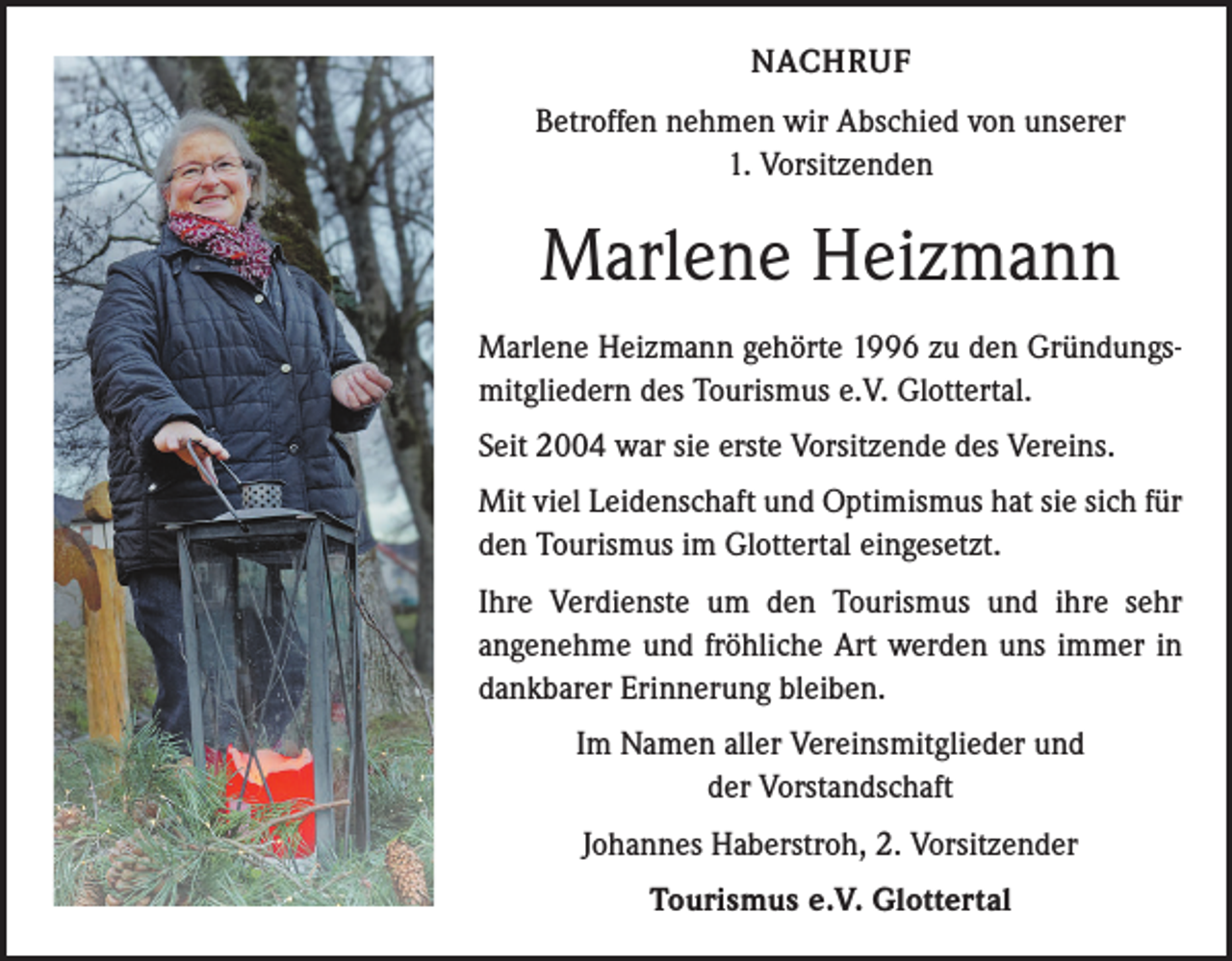 NACHRUF

Betroffen nehmen wir Abschied von unserer 1. Vorsitzenden

Marlene Heizmann

Marlene Heizmann gehörte 1996 zu den Gründungsmitgliedern des Tourismus e.V. Glottertal.

Seit 2004 war sie erste Vorsitzende des Vereins.

Mit viel Leidenschaft und Optimismus hat sie sich für den Tourismus im Glottertal eingesetzt.

Ihre Verdienste um den Tourismus und ihre sehr angenehme und fröhliche Art werden uns immer in dankbarer Erinnerung bleiben.

Im Namen aller Vereinsmitglieder und der Vorstandschaft

Johannes Haberstroh, 2. Vorsitzender

Tourismus e.V. Glottertal